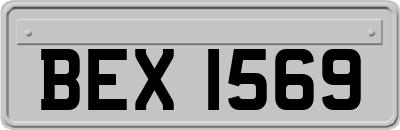 BEX 1569